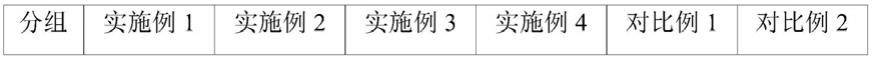 | 分组 | 实施例 1 | 实施例 2 | 实施例 3 | 实施例 4 | 对比例 1 | 对比例 2 |
|---|---|---|---|---|---|---|